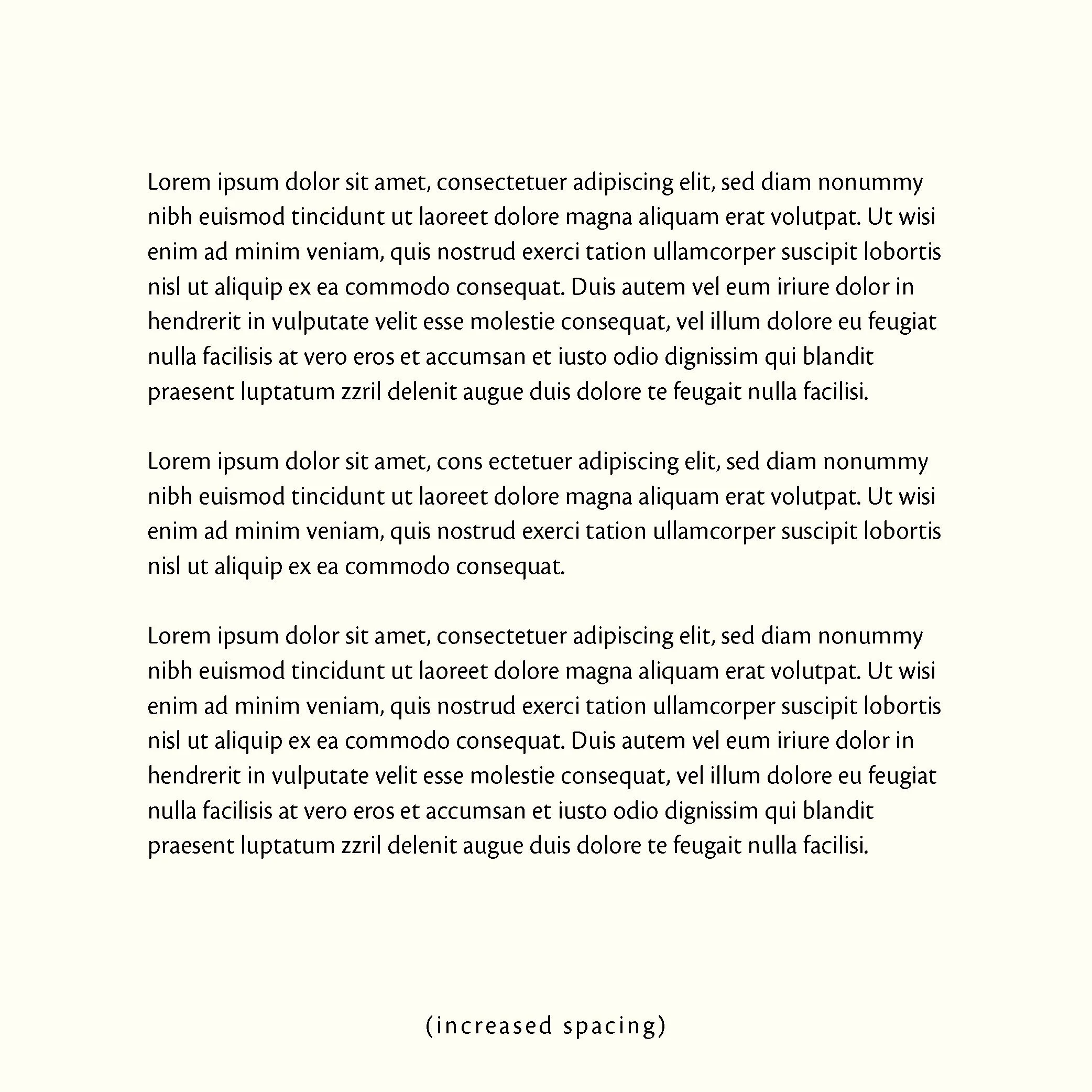 Lorem ipsum dolor sit amet, consectetuer adipiscing elit, sed diam nonummy nibh euismod tincidunt ut laoreet dolore magna aliquam erat volutpat. Ut wisi enim ad minim veniam, quis nostrud exerci tation ullamcorper suscipit lobortis nisl ut aliquip ex ea commodo consequat. Duis autem vel eum iriure dolor in hendrerit in vulputate velit esse molestie consequat, vel illum dolore eu feugiat nulla facilisis at vero eros et accumsan et iusto odio dignissim qui blandit praesent luptatum zzril delenit augue duis dolore te feugait nulla facilisi.

Lorem ipsum dolor sit amet, cons ectetuer adipiscing elit, sed diam nonummy nibh euismod tincidunt ut laoreet dolore magna aliquam erat volutpat. Ut wisi enim ad minim veniam, quis nostrud exerci tation ullamcorper suscipit lobortis nisl ut aliquip ex ea commodo consequat.

Lorem ipsum dolor sit amet, consectetuer adipiscing elit, sed diam nonummy nibh euismod tincidunt ut laoreet dolore magna aliquam erat volutpat. Ut wisi enim ad minim veniam, quis nostrud exerci tation ullamcorper suscipit lobortis nisl ut aliquip ex ea commodo consequat. Duis autem vel eum iriure dolor in hendrerit in vulputate velit esse molestie consequat, vel illum dolore eu feugiat nulla facilisis at vero eros et accumsan et iusto odio dignissim qui blandit praesent luptatum zzril delenit augue duis dolore te feugait nulla facilisi.

(increased spacing)